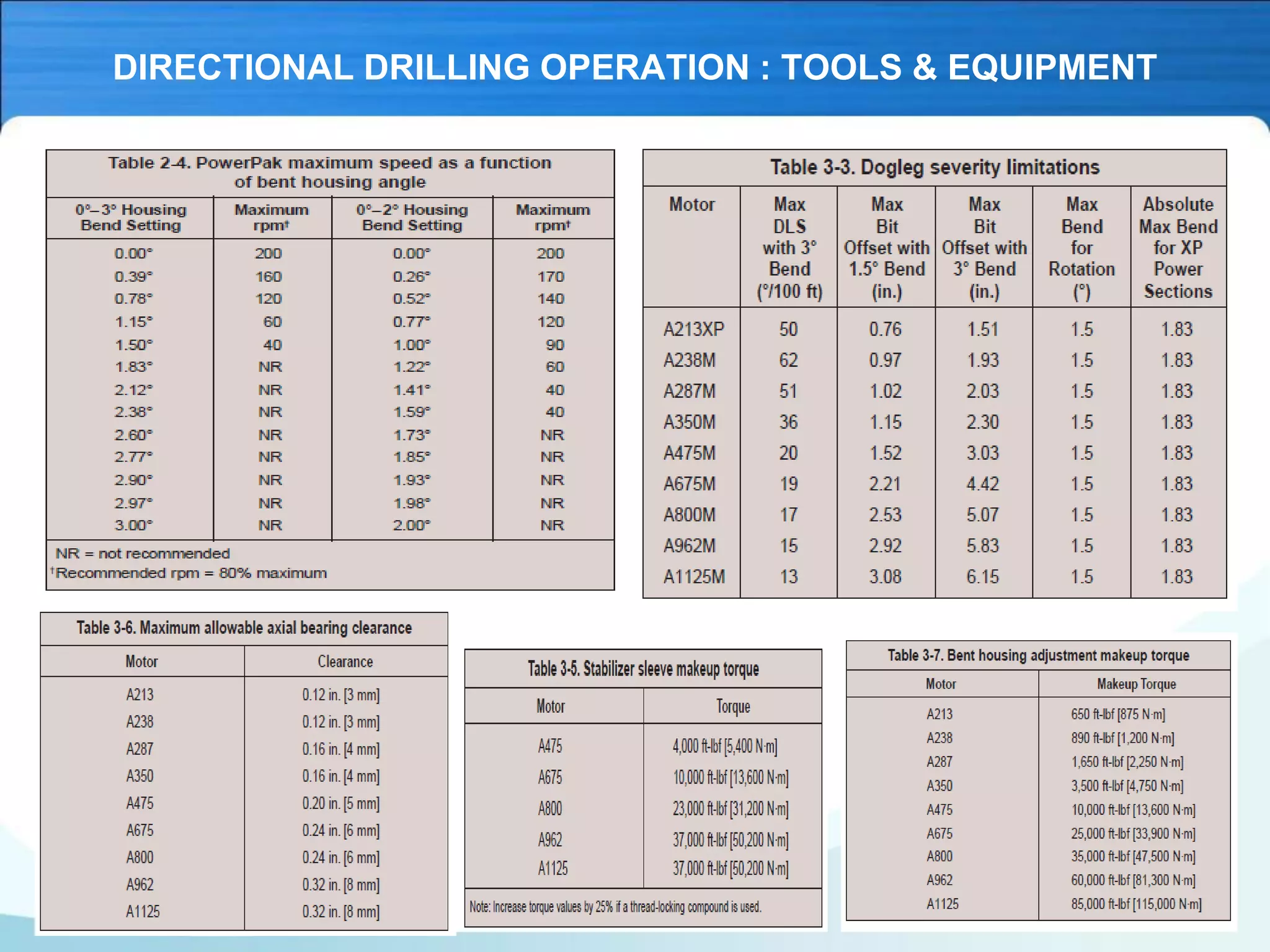 DIRECTIONAL DRILLING OPERATION : TOOLS & EQUIPMENT

Table 2-4. PowerPak maximum speed as a function of bent housing angle

| 0°–3° Housing Bend Setting | Maximum rpm† | 0°–2° Housing Bend Setting | Maximum rpm† |
|---|---|---|---|
| 0.00° | 200 | 0.00° | 200 |
| 0.39° | 160 | 0.26° | 170 |
| 0.78° | 120 | 0.52° | 140 |
| 1.15° | 60 | 0.77° | 120 |
| 1.50° | 40 | 1.00° | 90 |
| 1.83° | NR | 1.22° | 60 |
| 2.12° | NR | 1.41° | 40 |
| 2.38° | NR | 1.59° | 40 |
| 2.60° | NR | 1.73° | NR |
| 2.77° | NR | 1.85° | NR |
| 2.90° | NR | 1.93° | NR |
| 2.97° | NR | 1.98° | NR |
| 3.00° | NR | 2.00° | NR |

NR = not recommended
†Recommended rpm = 80% maximum

Table 3-3. Dogleg severity limitations

| Motor | Max DLS with 3° Bend (°/100 ft) | Max Bit Offset with 1.5° Bend (in.) | Max Bit Offset with 3° Bend (in.) | Max Bend for Rotation (°) | Absolute Max Bend for XP Power Sections |
|---|---|---|---|---|---|
| A213XP | 50 | 0.76 | 1.51 | 1.5 | 1.83 |
| A238M | 62 | 0.97 | 1.93 | 1.5 | 1.83 |
| A287M | 51 | 1.02 | 2.03 | 1.5 | 1.83 |
| A350M | 36 | 1.15 | 2.30 | 1.5 | 1.83 |
| A475M | 20 | 1.52 | 3.03 | 1.5 | 1.83 |
| A675M | 19 | 2.21 | 4.42 | 1.5 | 1.83 |
| A800M | 17 | 2.53 | 5.07 | 1.5 | 1.83 |
| A962M | 15 | 2.92 | 5.83 | 1.5 | 1.83 |
| A1125M | 13 | 3.08 | 6.15 | 1.5 | 1.83 |

Table 3-6. Maximum allowable axial bearing clearance

| Motor | Clearance |
|---|---|
| A213 | 0.12 in. [3 mm] |
| A238 | 0.12 in. [3 mm] |
| A287 | 0.16 in. [4 mm] |
| A350 | 0.16 in. [4 mm] |
| A475 | 0.20 in. [5 mm] |
| A675 | 0.24 in. [6 mm] |
| A800 | 0.24 in. [6 mm] |
| A962 | 0.32 in. [8 mm] |
| A1125 | 0.32 in. [8 mm] |

Table 3-5. Stabilizer sleeve makeup torque

| Motor | Torque |
|---|---|
| A475 | 4,000 ft-lbf [5,400 N·m] |
| A675 | 10,000 ft-lbf [13,600 N·m] |
| A800 | 23,000 ft-lbf [31,200 N·m] |
| A962 | 37,000 ft-lbf [50,200 N·m] |
| A1125 | 37,000 ft-lbf [50,200 N·m] |

Note: Increase torque values by 25% if a thread-locking compound is used.

Table 3-7. Bent housing adjustment makeup torque

| Motor | Makeup Torque |
|---|---|
| A213 | 650 ft-lbf [875 N·m] |
| A238 | 890 ft-lbf [1,200 N·m] |
| A287 | 1,650 ft-lbf [2,250 N·m] |
| A350 | 3,500 ft-lbf [4,750 N·m] |
| A475 | 10,000 ft-lbf [13,600 N·m] |
| A675 | 25,000 ft-lbf [33,900 N·m] |
| A800 | 35,000 ft-lbf [47,500 N·m] |
| A962 | 60,000 ft-lbf [81,300 N·m] |
| A1125 | 85,000 ft-lbf [115,000 N·m] |